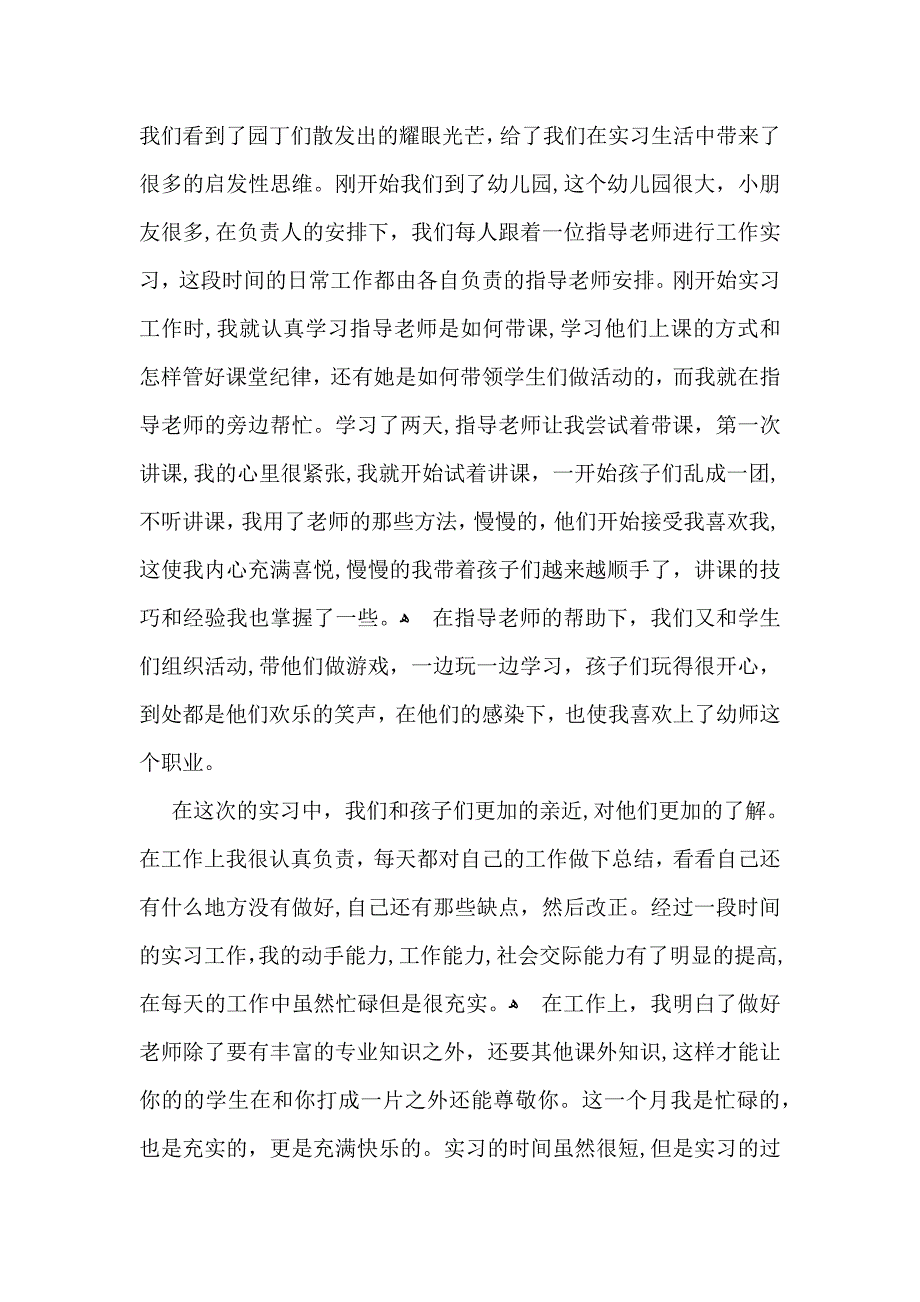 我们看到了园丁们散发出的耀眼光芒，给了我们在实习生活中带来了很多的启发性思维。刚开始我们到了幼儿园，这个幼儿园很大，小朋友很多，在负责人的安排下，我们每人跟着一位指导老师进行工作实习，这段时间的日常工作都由各自负责的指导老师安排。刚开始实习工作时，我就认真学习指导老师是如何带课，学习他们上课的方式和怎样管好课堂纪律，还有她是如何带领学生们做活动的，而我就在指导老师的旁边帮忙。学习了两天，指导老师让我尝试着带课，第一次讲课，我的心里很紧张，我就开始试着讲课，一开始孩子们乱成一团，不听讲课，我用了老师的那些方法，慢慢的，他们开始接受我喜欢我，这使我内心充满喜悦，慢慢的我带着孩子们越来越顺手了，讲课的技巧和经验我也掌握了一些。 在指导老师的帮助下，我们又和学生们组织活动，带他们做游戏，一边玩一边学习，孩子们玩得很开心，到处都是他们欢乐的笑声，在他们的感染下，也使我喜欢上了幼师这个职业。

在这次的实习中，我们和孩子们更加的亲近，对他们更加的了解。在工作上我很认真负责，每天都对自己的工作做下总结，看看自己还有什么地方没有做好，自己还有那些缺点，然后改正。经过一段时间的实习工作，我的动手能力，工作能力，社会交际能力有了明显的提高，在每天的工作中虽然忙碌但是很充实。 在工作上，我明白了做好老师除了要有丰富的专业知识之外，还要其他课外知识，这样才能让你的的学生在和你打成一片之外还能尊敬你。这一个月我是忙碌的，也是充实的，更是充满快乐的。实习的时间虽然很短，但是实习的过